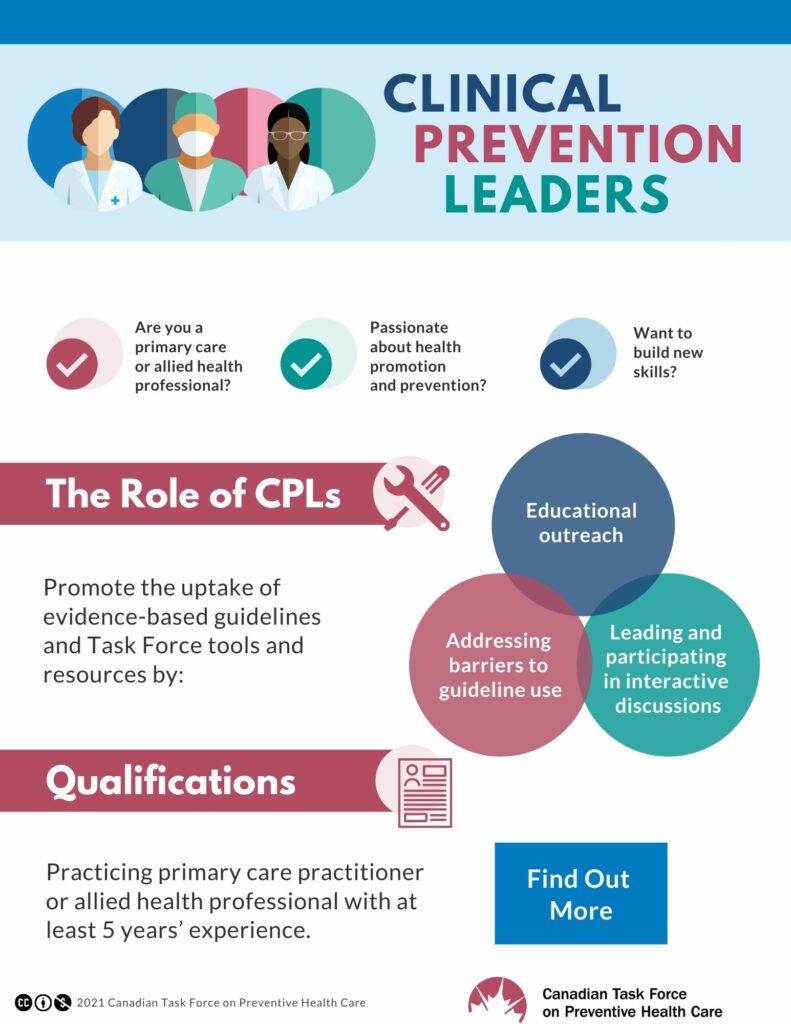 CLINICAL PREVENTION LEADERS

Are you a primary care or allied health professional?

Passionate about health promotion and prevention?

Want to build new skills?

The Role of CPLs

Promote the uptake of evidence-based guidelines and Task Force tools and resources by:

Educational outreach

Addressing barriers to guideline use

Leading and participating in interactive discussions

Qualifications

Practicing primary care practitioner or allied health professional with at least 5 years' experience.

Find Out More

2021 Canadian Task Force on Preventive Health Care

Canadian Task Force on Preventive Health Care